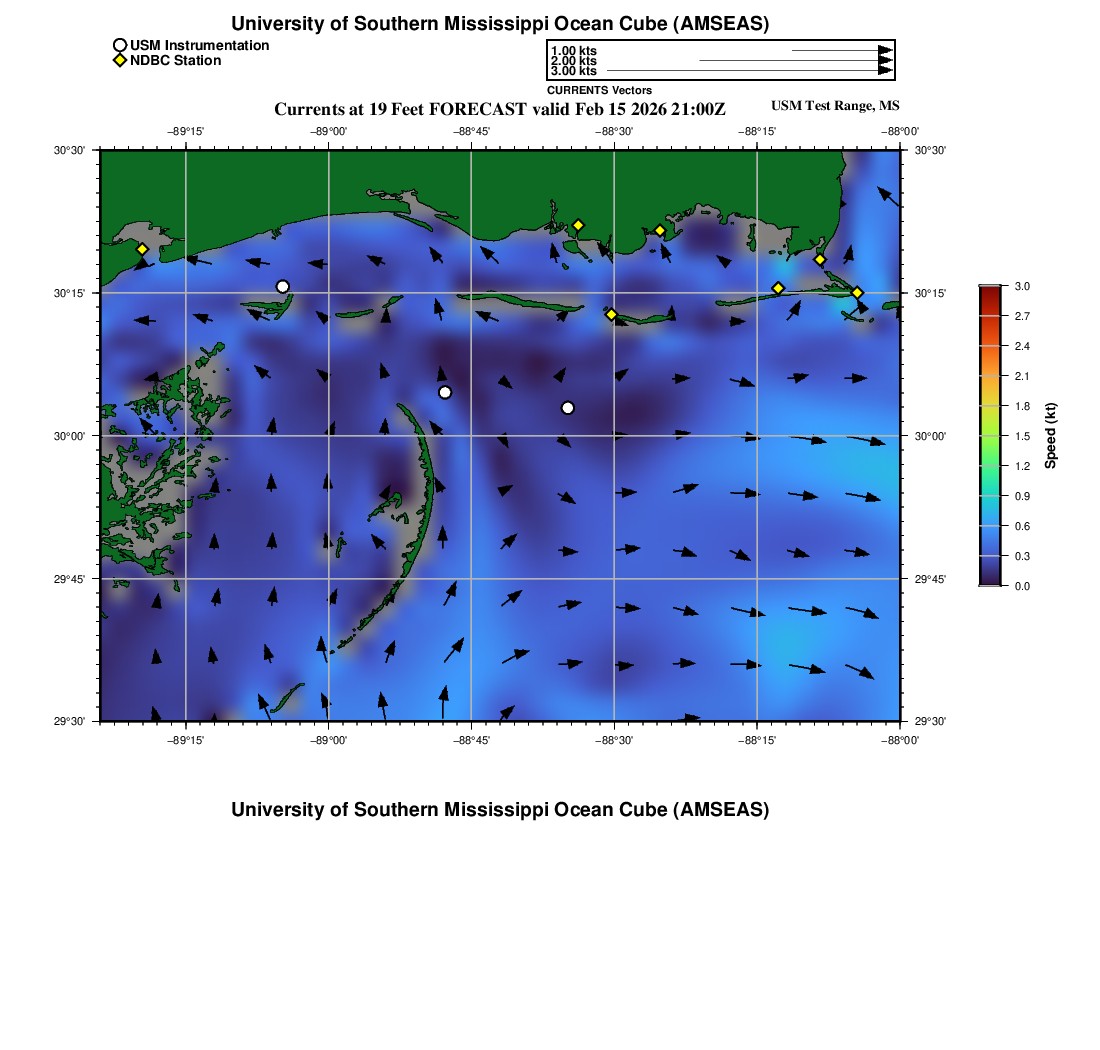 University of Southern Mississippi Ocean Cube (AMSEAS)

USM Instrumentation
NDBC Station

1.00 kts
2.00 kts
3.00 kts
CURRENTS Vectors

Currents at 19 Feet FORECAST valid Feb 15 2026 21:00Z

USM Test Range, MS

−89°15' −89°00' −88°45' −88°30' −88°15' −88°00'

30°30' 30°15' 30°00' 29°45' 29°30'

30°30' 30°15' 30°00' 29°45' 29°30'

−89°15' −89°00' −88°45' −88°30' −88°15' −88°00'

3.0
2.7
2.4
2.1
1.8
1.5
1.2
0.9
0.6
0.3
0.0
Speed (kt)

University of Southern Mississippi Ocean Cube (AMSEAS)